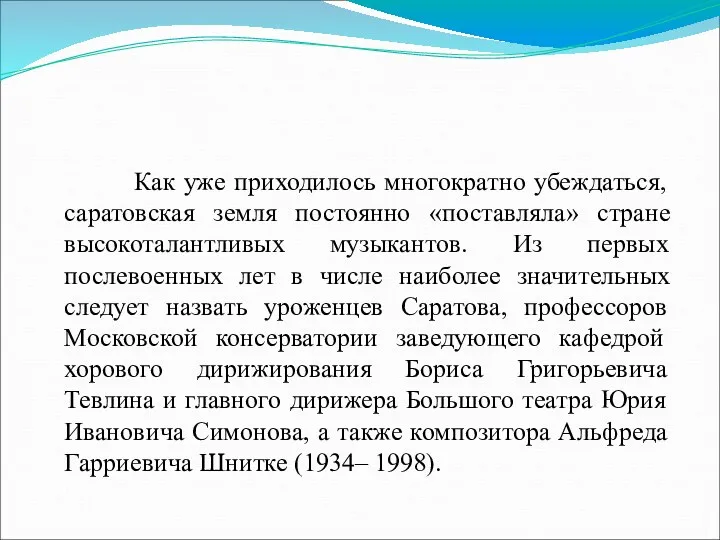 Как уже приходилось многократно убеждаться, саратовская земля постоянно «поставляла» стране высокоталантливых музыкантов. Из первых послевоенных лет в числе наиболее значительных следует назвать уроженцев Саратова, профессоров Московской консерватории заведующего кафедрой хорового дирижирования Бориса Григорьевича Тевлина и главного дирижера Большого театра Юрия Ивановича Симонова, а также композитора Альфреда Гарриевича Шнитке (1934– 1998).